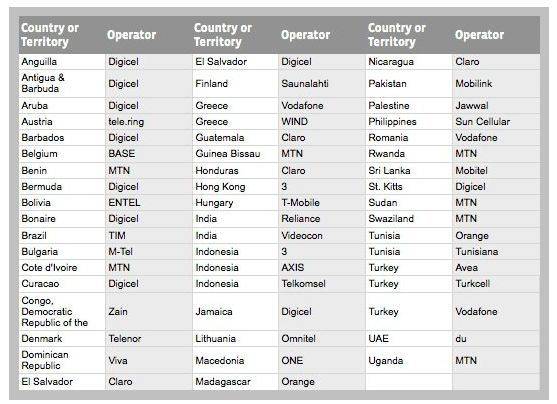 | Country or Territory | Operator | Country or Territory | Operator | Country or Territory | Operator |
|---|---|---|---|---|---|
| Anguilla | Digicel | El Salvador | Digicel | Nicaragua | Claro |
| Antigua & Barbuda | Digicel | Finland | Saunalahti | Pakistan | Mobilink |
| Aruba | Digicel | Greece | Vodafone | Palestine | Jawwal |
| Austria | tele.ring | Greece | WIND | Philippines | Sun Cellular |
| Barbados | Digicel | Guatemala | Claro | Romania | Vodafone |
| Belgium | BASE | Guinea Bissau | MTN | Rwanda | MTN |
| Benin | MTN | Honduras | Claro | Sri Lanka | Mobitel |
| Bermuda | Digicel | Hong Kong | 3 | St. Kitts | Digicel |
| Bolivia | ENTEL | Hungary | T-Mobile | Sudan | MTN |
| Bonaire | Digicel | India | Reliance | Swaziland | MTN |
| Brazil | TIM | India | Videocon | Tunisia | Orange |
| Bulgaria | M-Tel | Indonesia | 3 | Tunisia | Tunisiana |
| Cote d'Ivoire | MTN | Indonesia | AXIS | Turkey | Avea |
| Curacao | Digicel | Indonesia | Telkomsel | Turkey | Turkcell |
| Congo, Democratic Republic of the | Zain | Jamaica | Digicel | Turkey | Vodafone |
| Denmark | Telenor | Lithuania | Omnitel | UAE | du |
| Dominican Republic | Viva | Macedonia | ONE | Uganda | MTN |
| El Salvador | Claro | Madagascar | Orange | | |